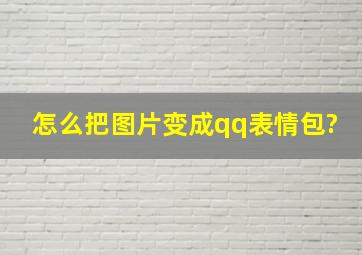 怎么把图片变成qq表情包?